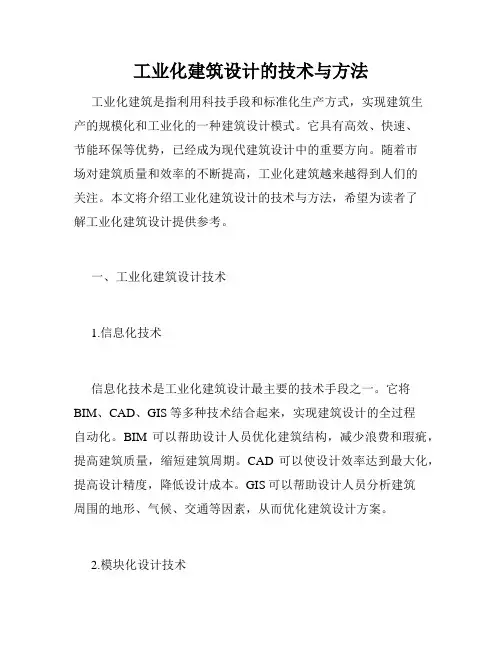 工业化建筑设计的技术与方法

工业化建筑是指利用科技手段和标准化生产方式，实现建筑生产的规模化和工业化的一种建筑设计模式。它具有高效、快速、节能环保等优势，已经成为现代建筑设计中的重要方向。随着市场对建筑质量和效率的不断提高，工业化建筑越来越得到人们的关注。本文将介绍工业化建筑设计的技术与方法，希望为读者了解工业化建筑设计提供参考。

一、工业化建筑设计技术

1.信息化技术

信息化技术是工业化建筑设计最主要的技术手段之一。它将BIM、CAD、GIS等多种技术结合起来，实现建筑设计的全过程自动化。BIM可以帮助设计人员优化建筑结构，减少浪费和瑕疵，提高建筑质量，缩短建筑周期。CAD可以使设计效率达到最大化，提高设计精度，降低设计成本。GIS可以帮助设计人员分析建筑周围的地形、气候、交通等因素，从而优化建筑设计方案。

2.模块化设计技术